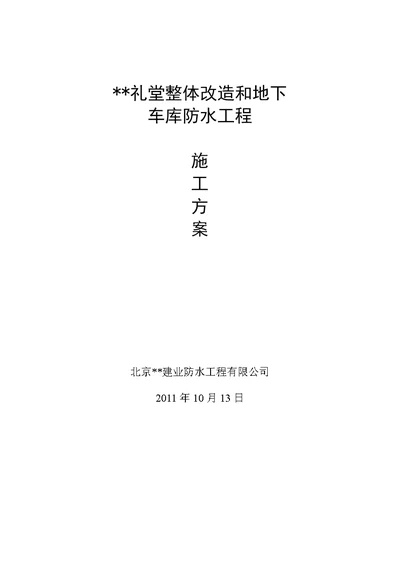 **礼堂整体改造和地下车库防水工程

施
工
方
案

北京**建业防水工程有限公司

2011 年 10 月 13 日